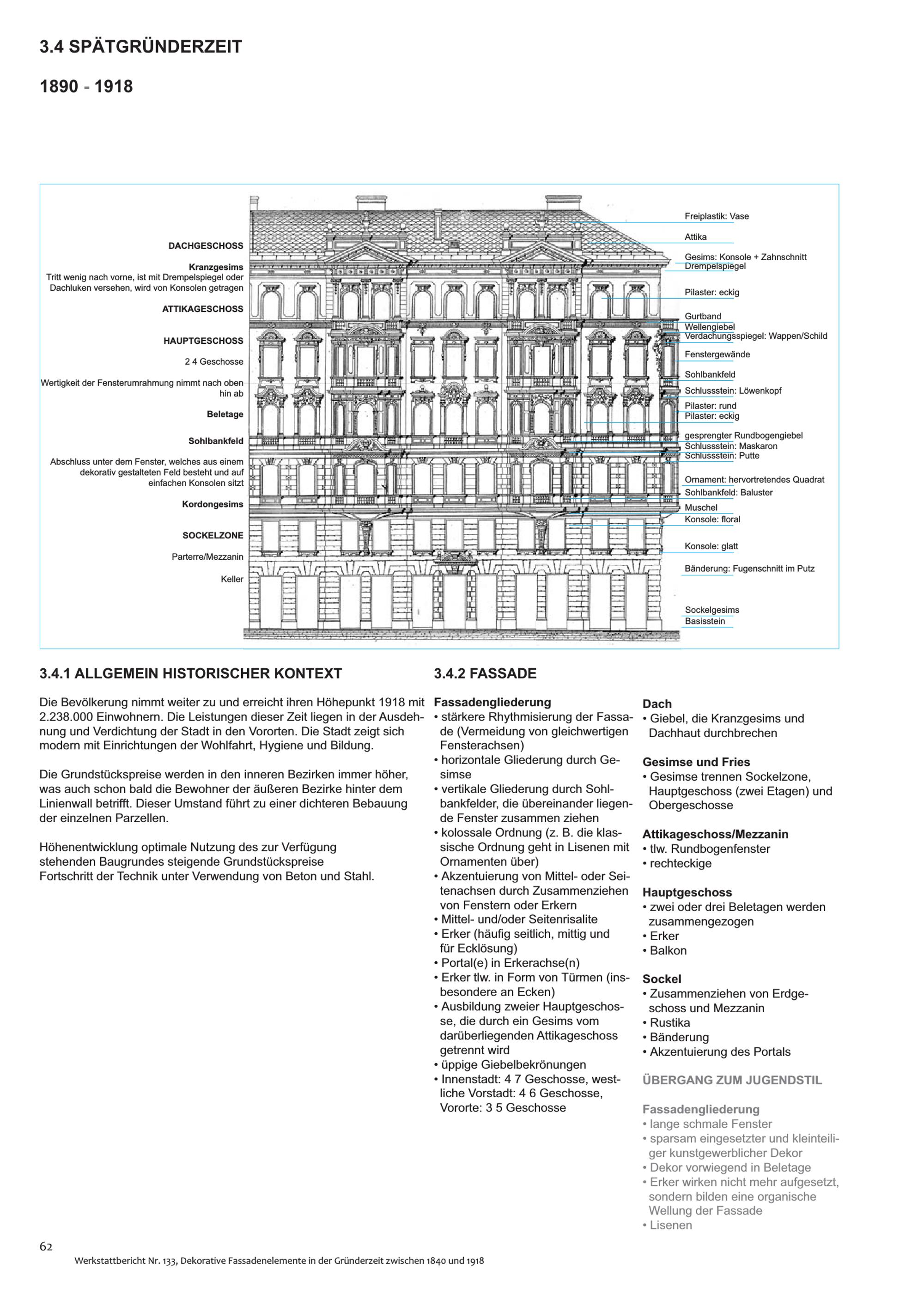 3.4 SPÄTGRÜNDERZEIT

1890 - 1918

DACHGESCHOSS

Kranzgesims
Tritt wenig nach vorne, ist mit Drempelspiegel oder Dachluken versehen, wird von Konsolen getragen

ATTIKAGESCHOSS

HAUPTGESCHOSS

2 4 Geschosse

Wertigkeit der Fensterumrahmung nimmt nach oben hin ab

Beletage

Sohlbankfeld

Abschluss unter dem Fenster, welches aus einem dekorativ gestalteten Feld besteht und auf einfachen Konsolen sitzt

Kordongesims

SOCKELZONE

Parterre/Mezzanin

Keller

Freiplastik: Vase
Attika
Gesims: Konsole + Zahnschnitt
Drempelspiegel
Pilaster: eckig
Gurtband
Wellengiebel
Verdachungsspiegel: Wappen/Schild
Fenstergewände
Sohlbankfeld
Schlussstein: Löwenkopf
Pilaster: rund
Pilaster: eckig
gesprengter Rundbogengiebel
Schlussstein: Maskaron
Schlussstein: Putte
Ornament: hervortretendes Quadrat
Sohlbankfeld: Baluster
Muschel
Konsole: floral
Konsole: glatt
Bänderung: Fugenschnitt im Putz
Sockelgesims
Basisstein

3.4.1 ALLGEMEIN HISTORISCHER KONTEXT

Die Bevölkerung nimmt weiter zu und erreicht ihren Höhepunkt 1918 mit 2.238.000 Einwohnern. Die Leistungen dieser Zeit liegen in der Ausdehnung und Verdichtung der Stadt in den Vororten. Die Stadt zeigt sich modern mit Einrichtungen der Wohlfahrt, Hygiene und Bildung.

Die Grundstückspreise werden in den inneren Bezirken immer höher, was auch schon bald die Bewohner der äußeren Bezirke hinter dem Linienwall betrifft. Dieser Umstand führt zu einer dichteren Bebauung der einzelnen Parzellen.

Höhenentwicklung optimale Nutzung des zur Verfügung stehenden Baugrundes steigende Grundstückspreise
Fortschritt der Technik unter Verwendung von Beton und Stahl.

3.4.2 FASSADE

Fassadengliederung
• stärkere Rhythmisierung der Fassade (Vermeidung von gleichwertigen Fensterachsen)
• horizontale Gliederung durch Gesimse
• vertikale Gliederung durch Sohlbankfelder, die übereinander liegende Fenster zusammen ziehen
• kolossale Ordnung (z. B. die klassische Ordnung geht in Lisenen mit Ornamenten über)
• Akzentuierung von Mittel- oder Seitenachsen durch Zusammenziehen von Fenstern oder Erkern
• Mittel- und/oder Seitenrisalite
• Erker (häufig seitlich, mittig und für Ecklösung)
• Portal(e) in Erkerachse(n)
• Erker tlw. in Form von Türmen (insbesondere an Ecken)
• Ausbildung zweier Hauptgeschosse, die durch ein Gesims vom darüberliegenden Attikageschoss getrennt wird
• üppige Giebelbekrönungen
• Innenstadt: 4 7 Geschosse, westliche Vorstadt: 4 6 Geschosse, Vororte: 3 5 Geschosse

Dach
• Giebel, die Kranzgesims und Dachhaut durchbrechen

Gesimse und Fries
• Gesimse trennen Sockelzone, Hauptgeschoss (zwei Etagen) und Obergeschosse

Attikageschoss/Mezzanin
• tlw. Rundbogenfenster
• rechteckige

Hauptgeschoss
• zwei oder drei Beletagen werden zusammengezogen
• Erker
• Balkon

Sockel
• Zusammenziehen von Erdgeschoss und Mezzanin
• Rustika
• Bänderung
• Akzentuierung des Portals

ÜBERGANG ZUM JUGENDSTIL

Fassadengliederung
• lange schmale Fenster
• sparsam eingesetzter und kleinteiliger kunstgewerblicher Dekor
• Dekor vorwiegend in Beletage
• Erker wirken nicht mehr aufgesetzt, sondern bilden eine organische Wellung der Fassade
• Lisenen

62
Werkstattbericht Nr. 133, Dekorative Fassadenelemente in der Gründerzeit zwischen 1840 und 1918